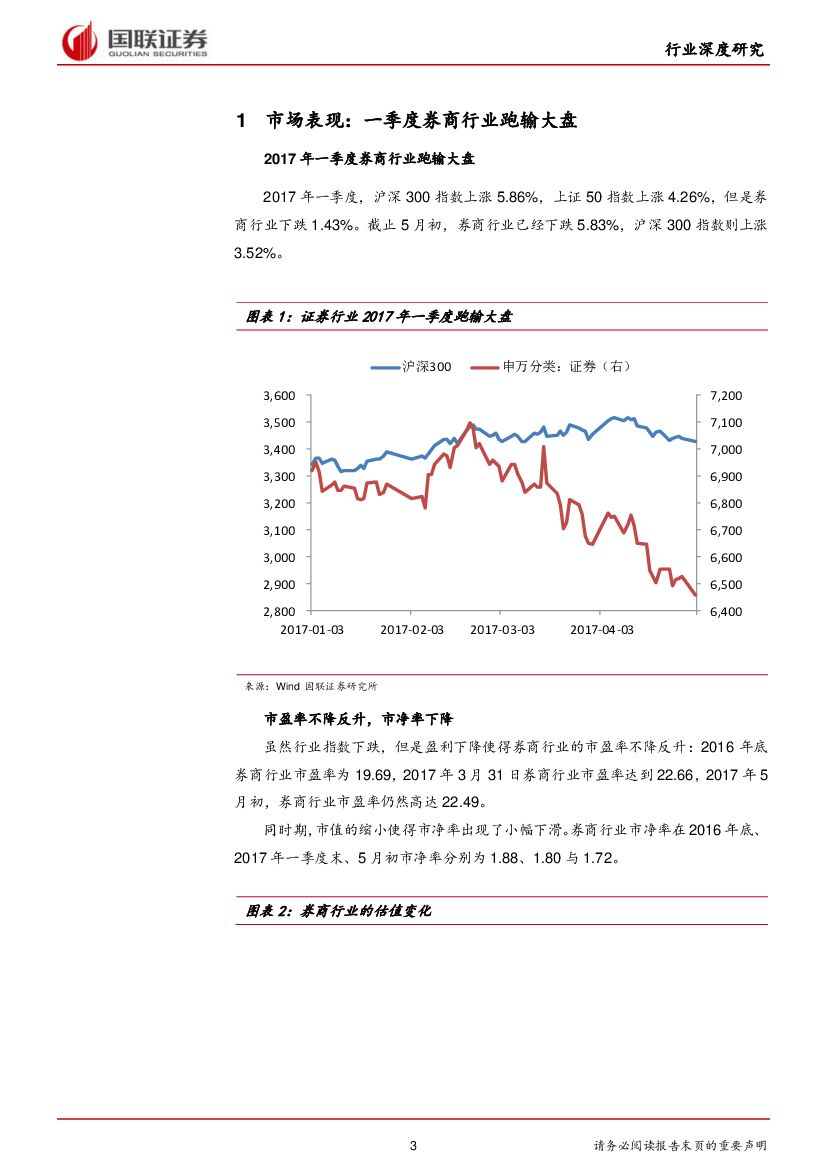 国联证券
GUOLIAN SECURITIES

行业深度研究

1 市场表现：一季度券商行业跑输大盘

2017 年一季度券商行业跑输大盘

2017 年一季度，沪深 300 指数上涨 5.86%，上证 50 指数上涨 4.26%，但是券商行业下跌 1.43%。截止 5 月初，券商行业已经下跌 5.83%，沪深 300 指数则上涨 3.52%。

图表 1：证券行业 2017 年一季度跑输大盘

沪深300　申万分类：证券（右）

3,600
3,500
3,400
3,300
3,200
3,100
3,000
2,900
2,800

7,200
7,100
7,000
6,900
6,800
6,700
6,600
6,500
6,400

2017-01-03　2017-02-03　2017-03-03　2017-04-03

来源：Wind 国联证券研究所

市盈率不降反升，市净率下降

虽然行业指数下跌，但是盈利下降使得券商行业的市盈率不降反升：2016 年底券商行业市盈率为 19.69，2017 年 3 月 31 日券商行业市盈率达到 22.66，2017 年 5 月初，券商行业市盈率仍然高达 22.49。

同时期，市值的缩小使得市净率出现了小幅下滑。券商行业市净率在 2016 年底、2017 年一季度末、5 月初市净率分别为 1.88、1.80 与 1.72。

图表 2：券商行业的估值变化

3

请务必阅读报告末页的重要声明